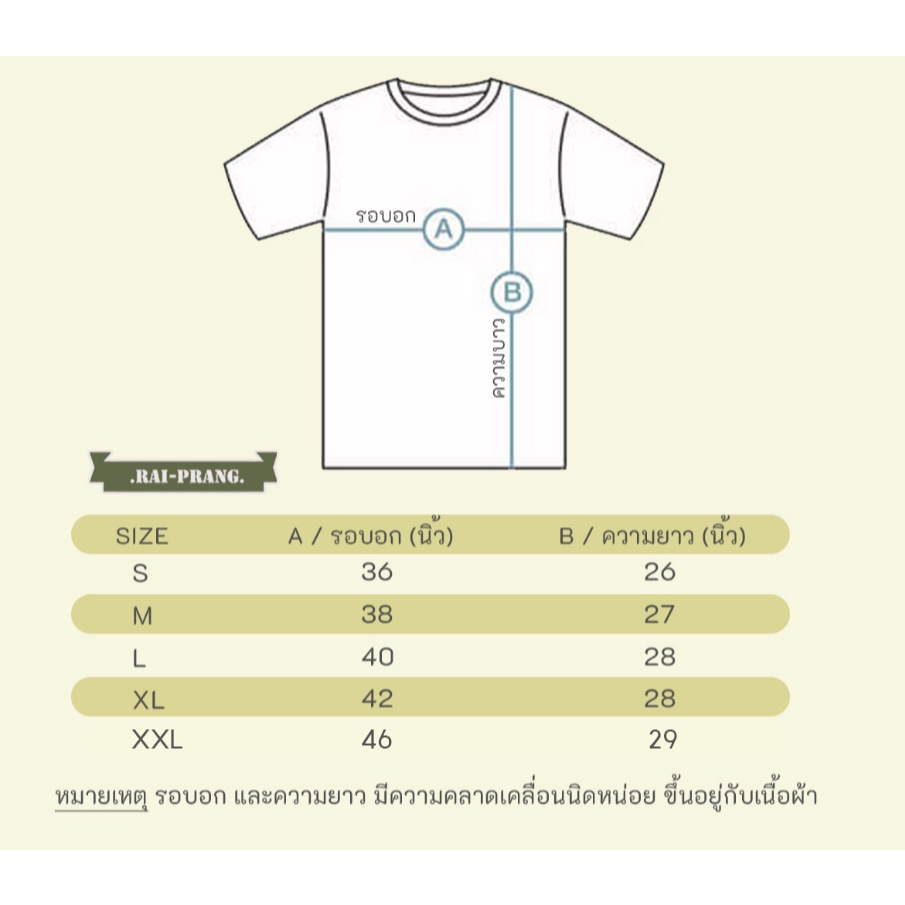 รอบอก
A
B
ความยาว

.RAI-PRANG.

| SIZE | A / รอบอก (นิ้ว) | B / ความยาว (นิ้ว) |
|---|---|---|
| S | 36 | 26 |
| M | 38 | 27 |
| L | 40 | 28 |
| XL | 42 | 28 |
| XXL | 46 | 29 |

หมายเหตุ รอบอก และความยาว มีความคลาดเคลื่อนนิดหน่อย ขึ้นอยู่กับเนื้อผ้า